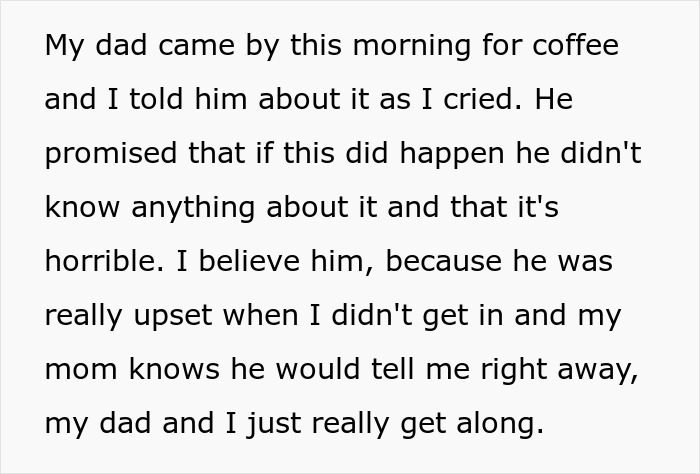 My dad came by this morning for coffee and I told him about it as I cried. He promised that if this did happen he didn't know anything about it and that it's horrible. I believe him, because he was really upset when I didn't get in and my mom knows he would tell me right away, my dad and I just really get along.